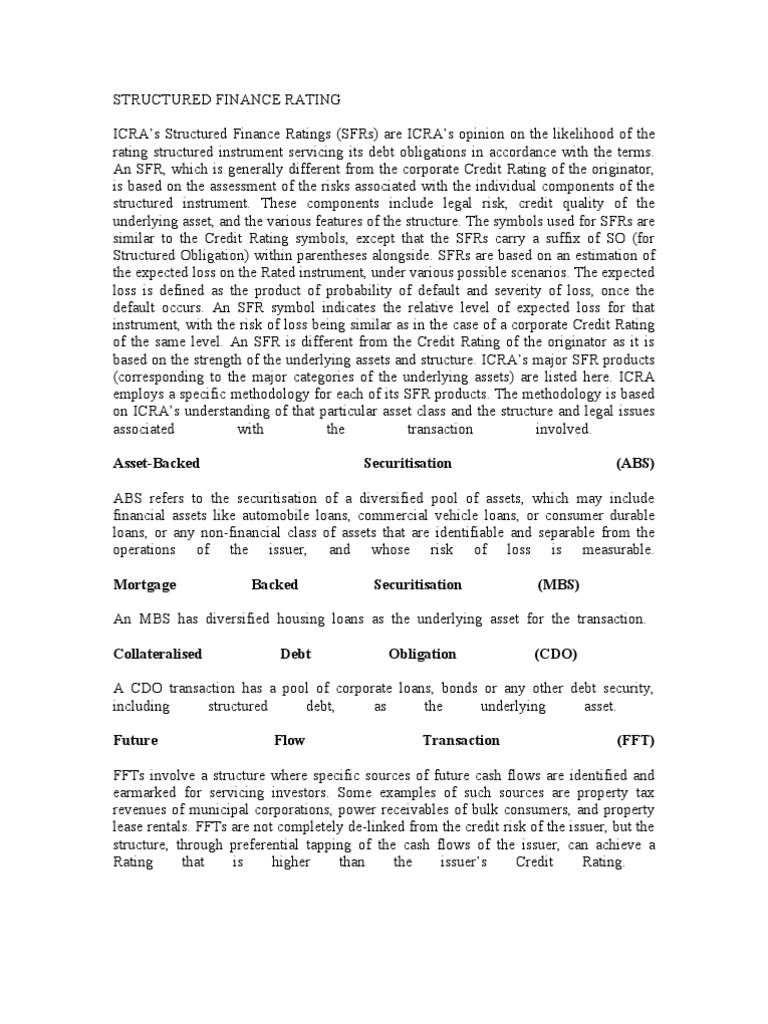 STRUCTURED FINANCE RATING

ICRA's Structured Finance Ratings (SFRs) are ICRA's opinion on the likelihood of the rating structured instrument servicing its debt obligations in accordance with the terms. An SFR, which is generally different from the corporate Credit Rating of the originator, is based on the assessment of the risks associated with the individual components of the structured instrument. These components include legal risk, credit quality of the underlying asset, and the various features of the structure. The symbols used for SFRs are similar to the Credit Rating symbols, except that the SFRs carry a suffix of SO (for Structured Obligation) within parentheses alongside. SFRs are based on an estimation of the expected loss on the Rated instrument, under various possible scenarios. The expected loss is defined as the product of probability of default and severity of loss, once the default occurs. An SFR symbol indicates the relative level of expected loss for that instrument, with the risk of loss being similar as in the case of a corporate Credit Rating of the same level. An SFR is different from the Credit Rating of the originator as it is based on the strength of the underlying assets and structure. ICRA's major SFR products (corresponding to the major categories of the underlying assets) are listed here. ICRA employs a specific methodology for each of its SFR products. The methodology is based on ICRA's understanding of that particular asset class and the structure and legal issues associated with the transaction involved.

Asset-Backed Securitisation (ABS)

ABS refers to the securitisation of a diversified pool of assets, which may include financial assets like automobile loans, commercial vehicle loans, or consumer durable loans, or any non-financial class of assets that are identifiable and separable from the operations of the issuer, and whose risk of loss is measurable.

Mortgage Backed Securitisation (MBS)

An MBS has diversified housing loans as the underlying asset for the transaction.

Collateralised Debt Obligation (CDO)

A CDO transaction has a pool of corporate loans, bonds or any other debt security, including structured debt, as the underlying asset.

Future Flow Transaction (FFT)

FFTs involve a structure where specific sources of future cash flows are identified and earmarked for servicing investors. Some examples of such sources are property tax revenues of municipal corporations, power receivables of bulk consumers, and property lease rentals. FFTs are not completely de-linked from the credit risk of the issuer, but the structure, through preferential tapping of the cash flows of the issuer, can achieve a Rating that is higher than the issuer's Credit Rating.